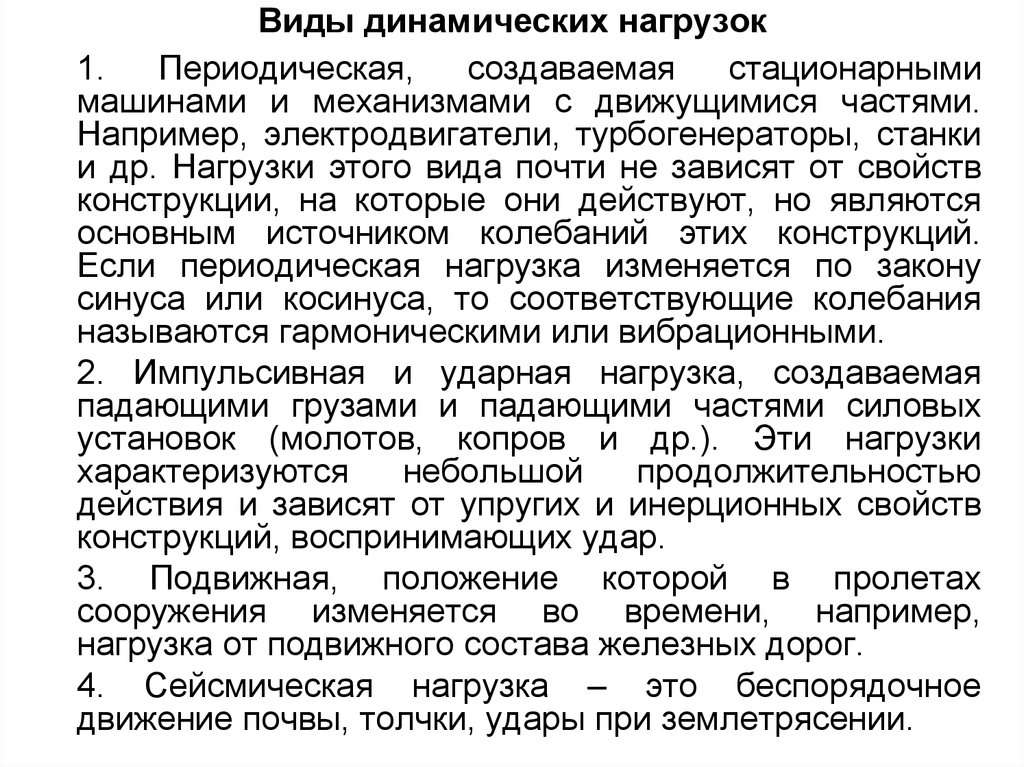 Виды динамических нагрузок

1. Периодическая, создаваемая стационарными машинами и механизмами с движущимися частями. Например, электродвигатели, турбогенераторы, станки и др. Нагрузки этого вида почти не зависят от свойств конструкции, на которые они действуют, но являются основным источником колебаний этих конструкций. Если периодическая нагрузка изменяется по закону синуса или косинуса, то соответствующие колебания называются гармоническими или вибрационными.

2. Импульсивная и ударная нагрузка, создаваемая падающими грузами и падающими частями силовых установок (молотов, копров и др.). Эти нагрузки характеризуются небольшой продолжительностью действия и зависят от упругих и инерционных свойств конструкций, воспринимающих удар.

3. Подвижная, положение которой в пролетах сооружения изменяется во времени, например, нагрузка от подвижного состава железных дорог.

4. Сейсмическая нагрузка – это беспорядочное движение почвы, толчки, удары при землетрясении.